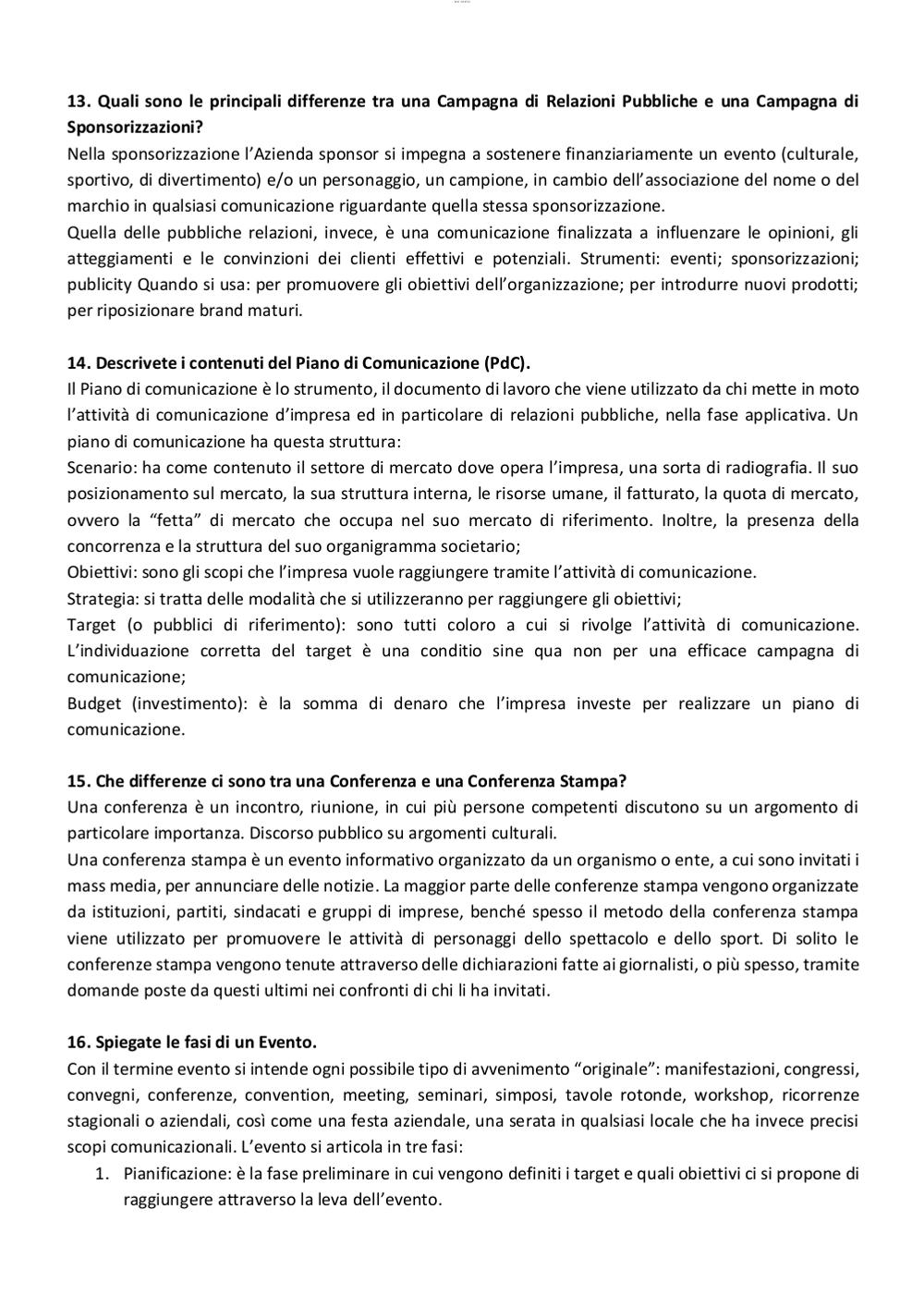 **13. Quali sono le principali differenze tra una Campagna di Relazioni Pubbliche e una Campagna di Sponsorizzazioni?**
Nella sponsorizzazione l'Azienda sponsor si impegna a sostenere finanziariamente un evento (culturale, sportivo, di divertimento) e/o un personaggio, un campione, in cambio dell'associazione del nome o del marchio in qualsiasi comunicazione riguardante quella stessa sponsorizzazione.
Quella delle pubbliche relazioni, invece, è una comunicazione finalizzata a influenzare le opinioni, gli atteggiamenti e le convinzioni dei clienti effettivi e potenziali. Strumenti: eventi; sponsorizzazioni; publicity Quando si usa: per promuovere gli obiettivi dell'organizzazione; per introdurre nuovi prodotti; per riposizionare brand maturi.

**14. Descrivete i contenuti del Piano di Comunicazione (PdC).**
Il Piano di comunicazione è lo strumento, il documento di lavoro che viene utilizzato da chi mette in moto l'attività di comunicazione d'impresa ed in particolare di relazioni pubbliche, nella fase applicativa. Un piano di comunicazione ha questa struttura:
Scenario: ha come contenuto il settore di mercato dove opera l'impresa, una sorta di radiografia. Il suo posizionamento sul mercato, la sua struttura interna, le risorse umane, il fatturato, la quota di mercato, ovvero la "fetta" di mercato che occupa nel suo mercato di riferimento. Inoltre, la presenza della concorrenza e la struttura del suo organigramma societario;
Obiettivi: sono gli scopi che l'impresa vuole raggiungere tramite l'attività di comunicazione.
Strategia: si tratta delle modalità che si utilizzeranno per raggiungere gli obiettivi;
Target (o pubblici di riferimento): sono tutti coloro a cui si rivolge l'attività di comunicazione. L'individuazione corretta del target è una conditio sine qua non per una efficace campagna di comunicazione;
Budget (investimento): è la somma di denaro che l'impresa investe per realizzare un piano di comunicazione.

**15. Che differenze ci sono tra una Conferenza e una Conferenza Stampa?**
Una conferenza è un incontro, riunione, in cui più persone competenti discutono su un argomento di particolare importanza. Discorso pubblico su argomenti culturali.
Una conferenza stampa è un evento informativo organizzato da un organismo o ente, a cui sono invitati i mass media, per annunciare delle notizie. La maggior parte delle conferenze stampa vengono organizzate da istituzioni, partiti, sindacati e gruppi di imprese, benché spesso il metodo della conferenza stampa viene utilizzato per promuovere le attività di personaggi dello spettacolo e dello sport. Di solito le conferenze stampa vengono tenute attraverso delle dichiarazioni fatte ai giornalisti, o più spesso, tramite domande poste da questi ultimi nei confronti di chi li ha invitati.

**16. Spiegate le fasi di un Evento.**
Con il termine evento si intende ogni possibile tipo di avvenimento "originale": manifestazioni, congressi, convegni, conferenze, convention, meeting, seminari, simposi, tavole rotonde, workshop, ricorrenze stagionali o aziendali, così come una festa aziendale, una serata in qualsiasi locale che ha invece precisi scopi comunicazionali. L'evento si articola in tre fasi:
1. Pianificazione: è la fase preliminare in cui vengono definiti i target e quali obiettivi ci si propone di raggiungere attraverso la leva dell'evento.